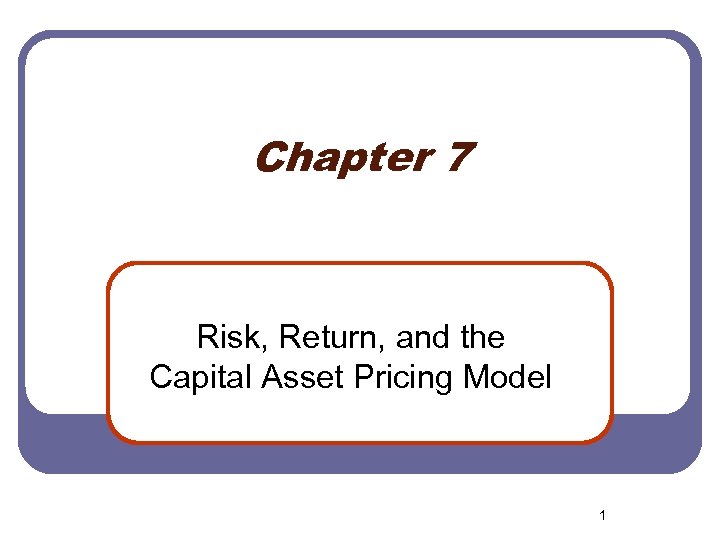 Chapter 7

Risk, Return, and the
Capital Asset Pricing Model

1